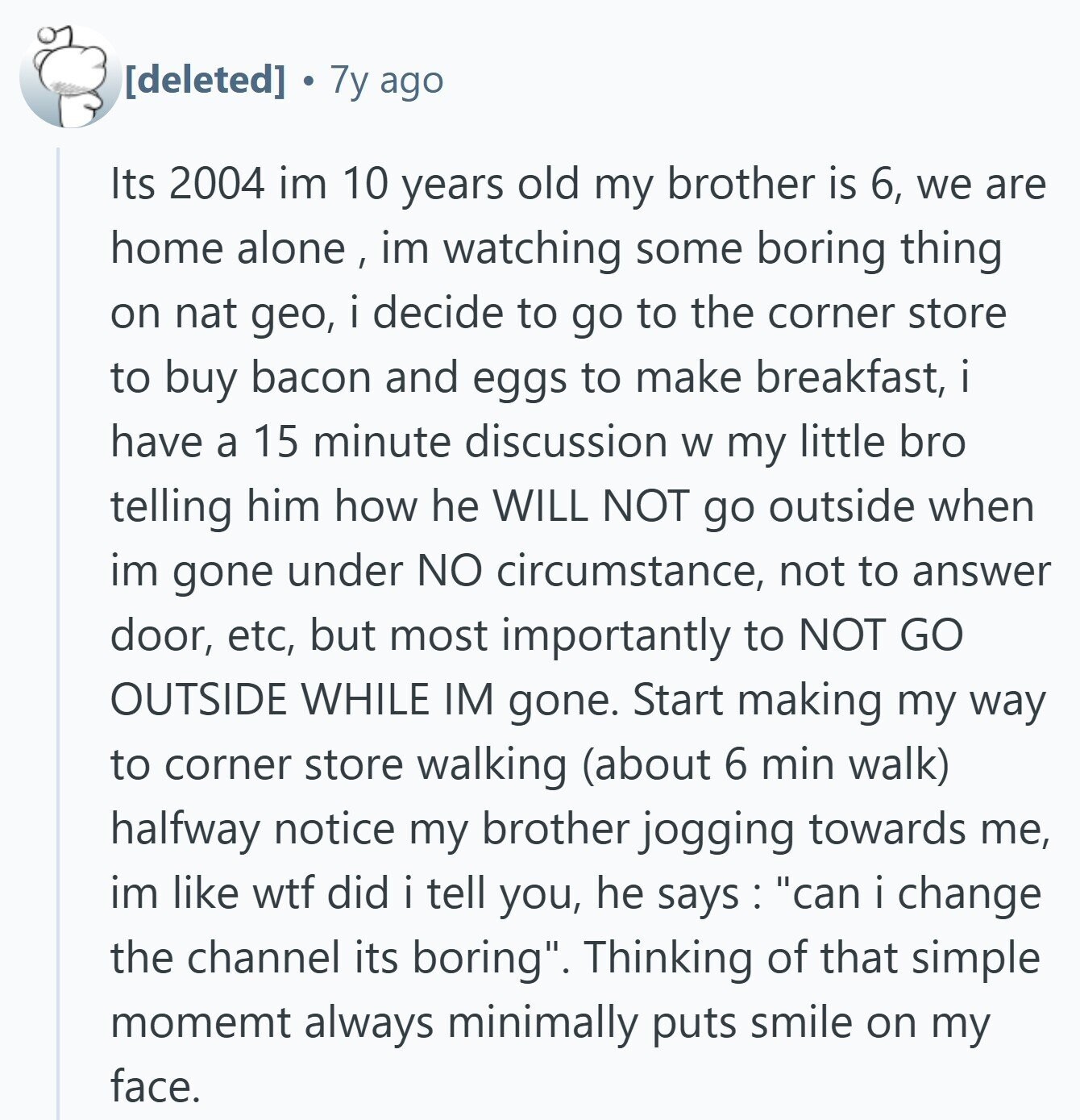 [deleted] • 7y ago

Its 2004 im 10 years old my brother is 6, we are home alone , im watching some boring thing on nat geo, i decide to go to the corner store to buy bacon and eggs to make breakfast, i have a 15 minute discussion w my little bro telling him how he WILL NOT go outside when im gone under NO circumstance, not to answer door, etc, but most importantly to NOT GO OUTSIDE WHILE IM gone. Start making my way to corner store walking (about 6 min walk) halfway notice my brother jogging towards me, im like wtf did i tell you, he says : "can i change the channel its boring". Thinking of that simple momemt always minimally puts smile on my face.